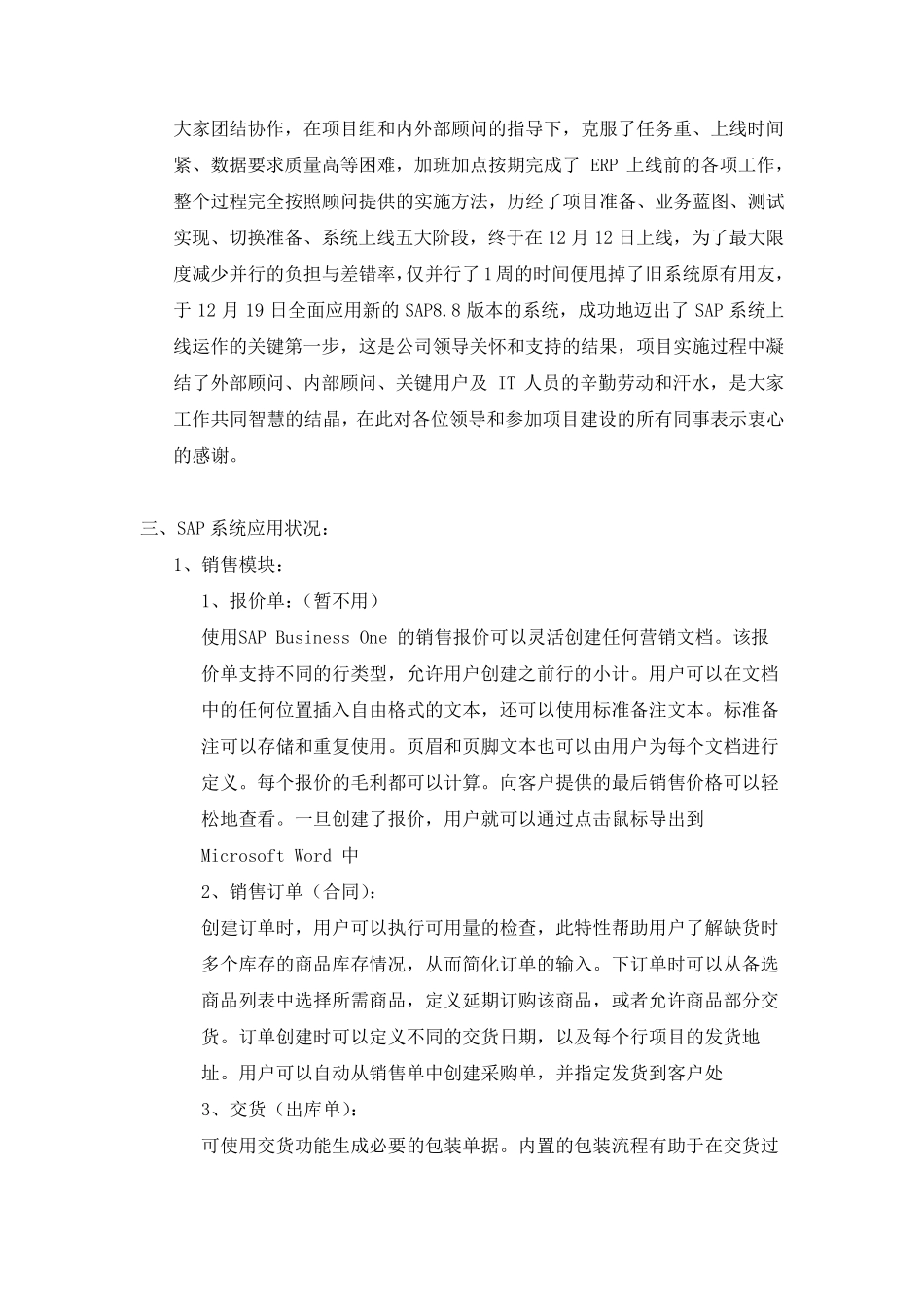 大家团结协作，在项目组和内外部顾问的指导下，克服了任务重、上线时间紧、数据要求质量高等困难，加班加点按期完成了 ERP 上线前的各项工作，整个过程完全按照顾问提供的实施方法，历经了项目准备、业务蓝图、测试实现、切换准备、系统上线五大阶段，终于在 12 月 12 日上线，为了最大限度减少并行的负担与差错率，仅并行了 1 周的时间便甩掉了旧系统原有用友，于 12 月 19 日全面应用新的 SAP8.8 版本的系统，成功地迈出了 SAP 系统上线运作的关键第一步，这是公司领导关怀和支持的结果，项目实施过程中凝结了外部顾问、内部顾问、关键用户及 IT 人员的辛勤劳动和汗水，是大家工作共同智慧的结晶，在此对各位领导和参加项目建设的所有同事表示衷心的感谢。

三、SAP 系统应用状况：

1、销售模块：

1、报价单：（暂不用）

使用SAP Business One 的销售报价可以灵活创建任何营销文档。该报价单支持不同的行类型，允许用户创建之前行的小计。用户可以在文档中的任何位置插入自由格式的文本，还可以使用标准备注文本。标准备注可以存储和重复使用。页眉和页脚文本也可以由用户为每个文档进行定义。每个报价的毛利都可以计算。向客户提供的最后销售价格可以轻松地查看。一旦创建了报价，用户就可以通过点击鼠标导出到 Microsoft Word 中

2、销售订单（合同）：

创建订单时，用户可以执行可用量的检查，此特性帮助用户了解缺货时多个库存的商品库存情况，从而简化订单的输入。下订单时可以从备选商品列表中选择所需商品，定义延期订购该商品，或者允许商品部分交货。订单创建时可以定义不同的交货日期，以及每个行项目的发货地址。用户可以自动从销售单中创建采购单，并指定发货到客户处

3、交货（出库单）：

可使用交货功能生成必要的包装单据。内置的包装流程有助于在交货过